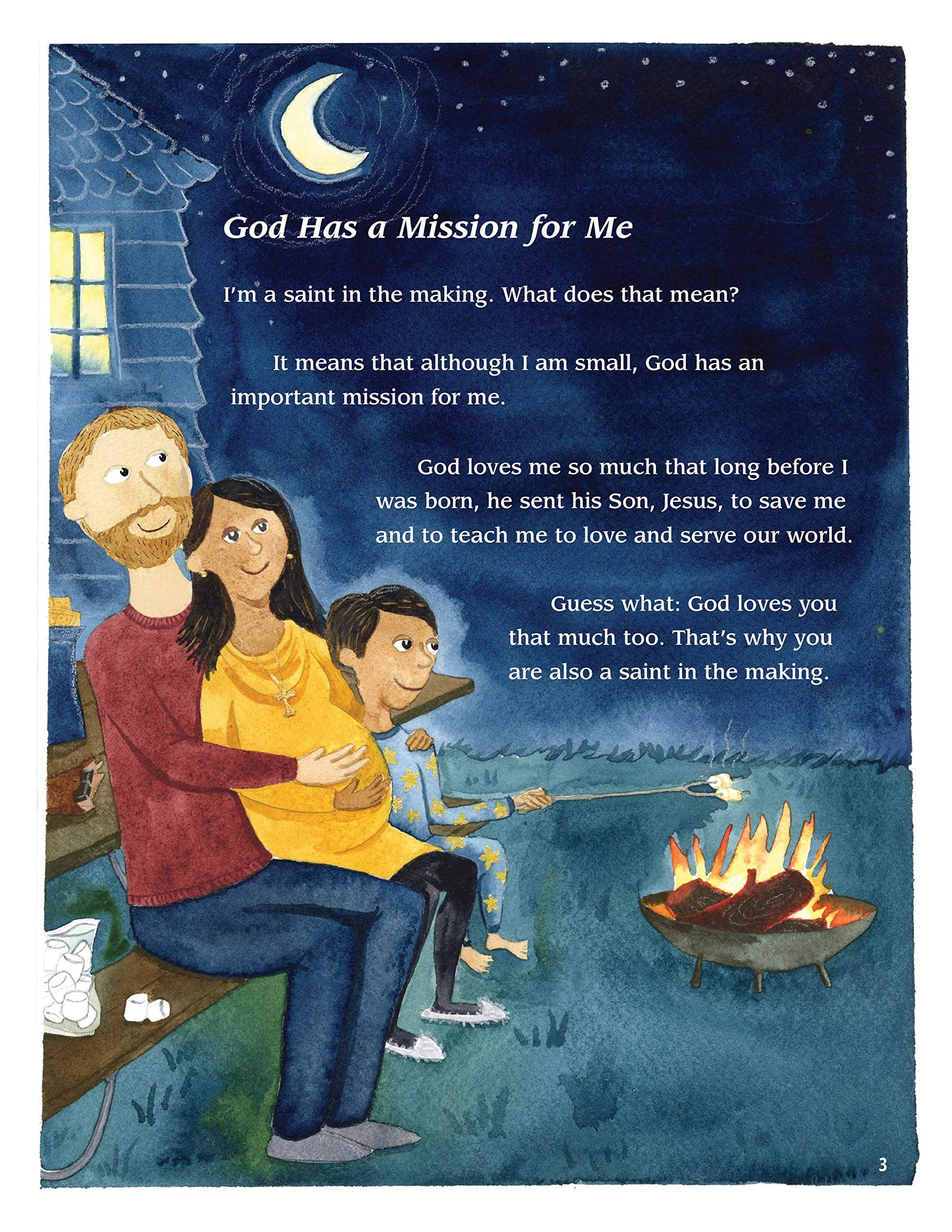 God Has a Mission for Me

I'm a saint in the making. What does that mean?

It means that although I am small, God has an important mission for me.

God loves me so much that long before I was born, he sent his Son, Jesus, to save me and to teach me to love and serve our world.

Guess what: God loves you that much too. That's why you are also a saint in the making.

3